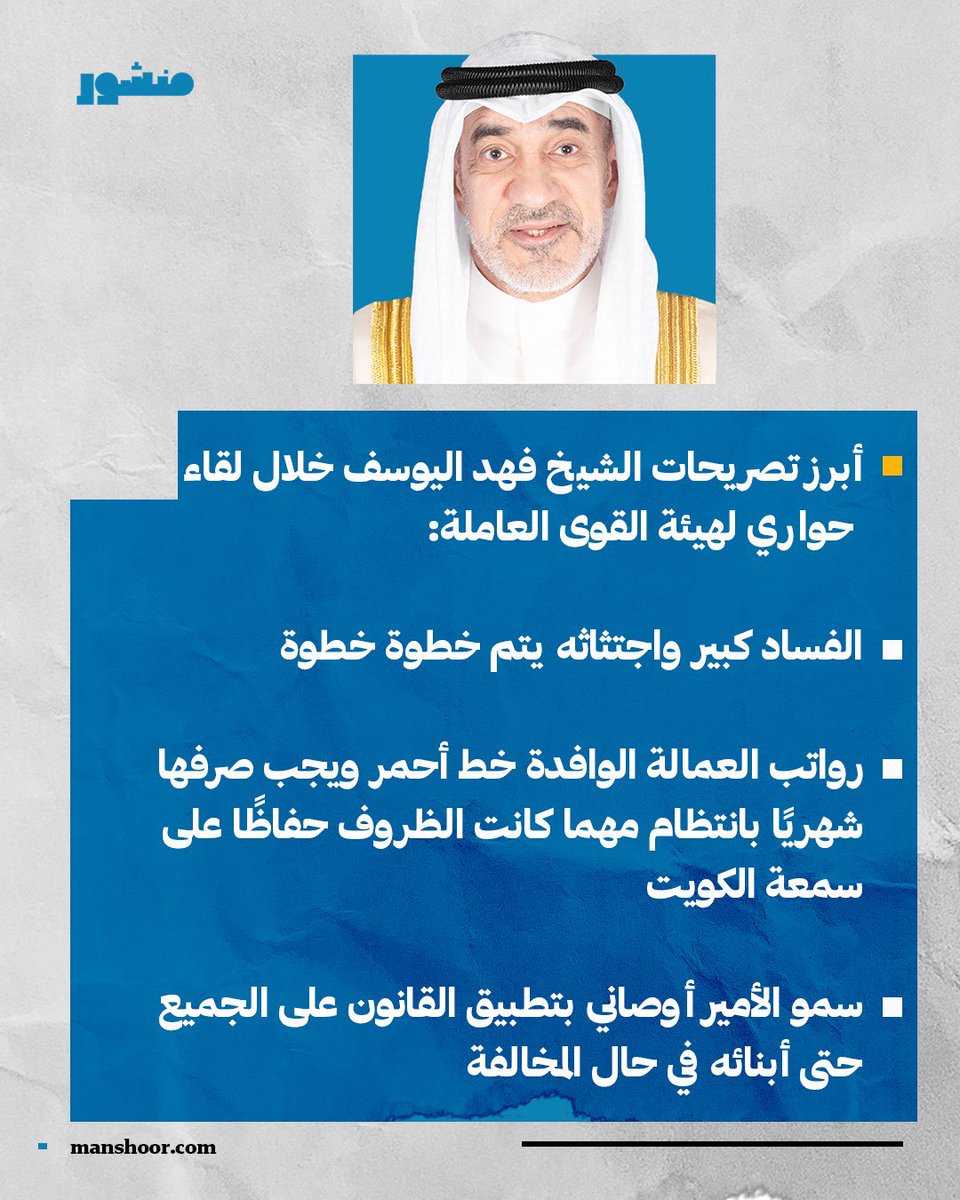 منشور

أبرز تصريحات الشيخ فهد اليوسف خلال لقاء حواري لهيئة القوى العاملة:

الفساد كبير واجتثاثه يتم خطوة خطوة

رواتب العمالة الوافدة خط أحمر ويجب صرفها شهريًا بانتظام مهما كانت الظروف حفاظًا على سمعة الكويت

سمو الأمير أوصاني بتطبيق القانون على الجميع حتى أبنائه في حال المخالفة

manshoor.com